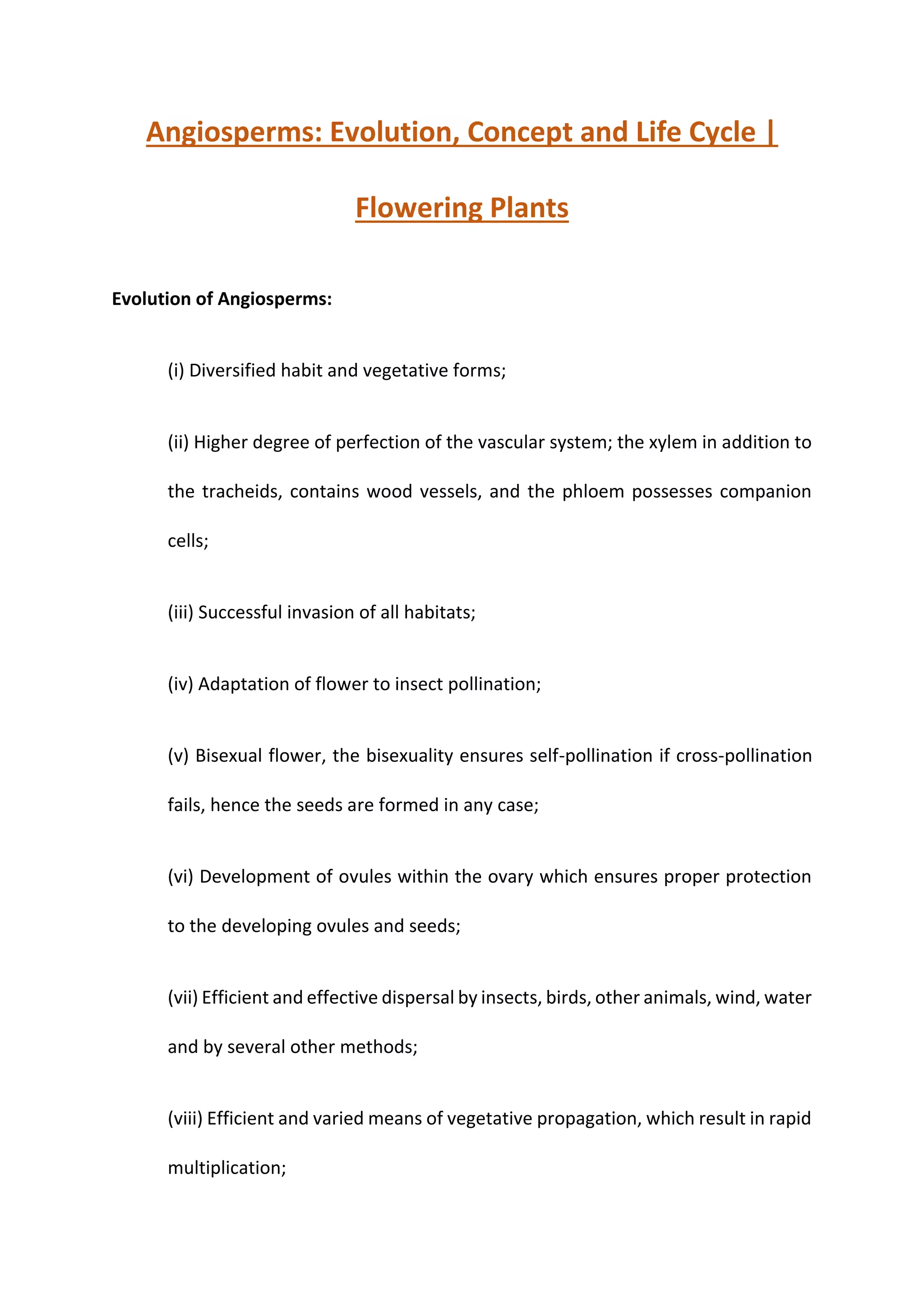 Angiosperms: Evolution, Concept and Life Cycle | Flowering Plants

Evolution of Angiosperms:

(i) Diversified habit and vegetative forms;

(ii) Higher degree of perfection of the vascular system; the xylem in addition to the tracheids, contains wood vessels, and the phloem possesses companion cells;

(iii) Successful invasion of all habitats;

(iv) Adaptation of flower to insect pollination;

(v) Bisexual flower, the bisexuality ensures self-pollination if cross-pollination fails, hence the seeds are formed in any case;

(vi) Development of ovules within the ovary which ensures proper protection to the developing ovules and seeds;

(vii) Efficient and effective dispersal by insects, birds, other animals, wind, water and by several other methods;

(viii) Efficient and varied means of vegetative propagation, which result in rapid multiplication;